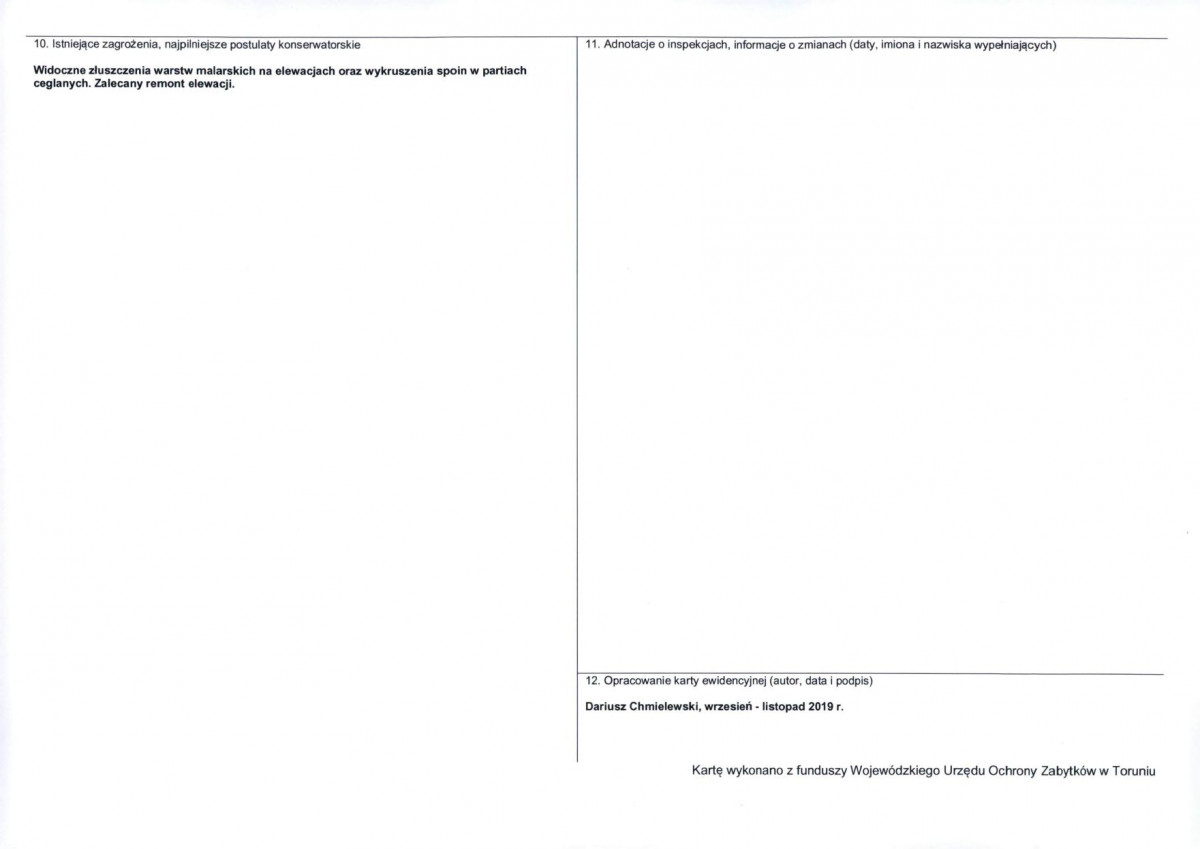 10. Istniejące zagrożenia, najpilniejsze postulaty konserwatorskie

Widoczne złuszczenia warstw malarskich na elewacjach oraz wykruszenia spoin w partiach ceglanych. Zalecany remont elewacji.

11. Adnotacje o inspekcjach, informacje o zmianach (daty, imiona i nazwiska wypełniających)

12. Opracowanie karty ewidencyjnej (autor, data i podpis)

Dariusz Chmielewski, wrzesień - listopad 2019 r.

Kartę wykonano z funduszy Wojewódzkiego Urzędu Ochrony Zabytków w Toruniu